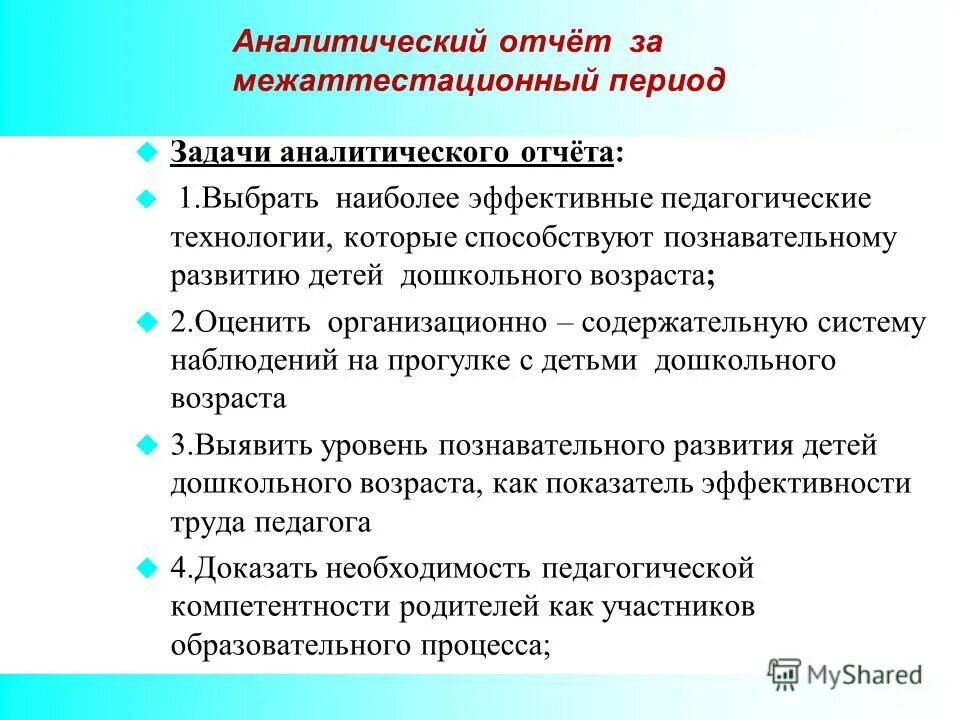 Аналитический отчёт за межаттестационный период

Задачи аналитического отчёта:

1.Выбрать наиболее эффективные педагогические технологии, которые способствуют познавательному развитию детей дошкольного возраста;

2.Оценить организационно – содержательную систему наблюдений на прогулке с детьми дошкольного возраста

3.Выявить уровень познавательного развития детей дошкольного возраста, как показатель эффективности труда педагога

4.Доказать необходимость педагогической компетентности родителей как участников образовательного процесса;

MyShared